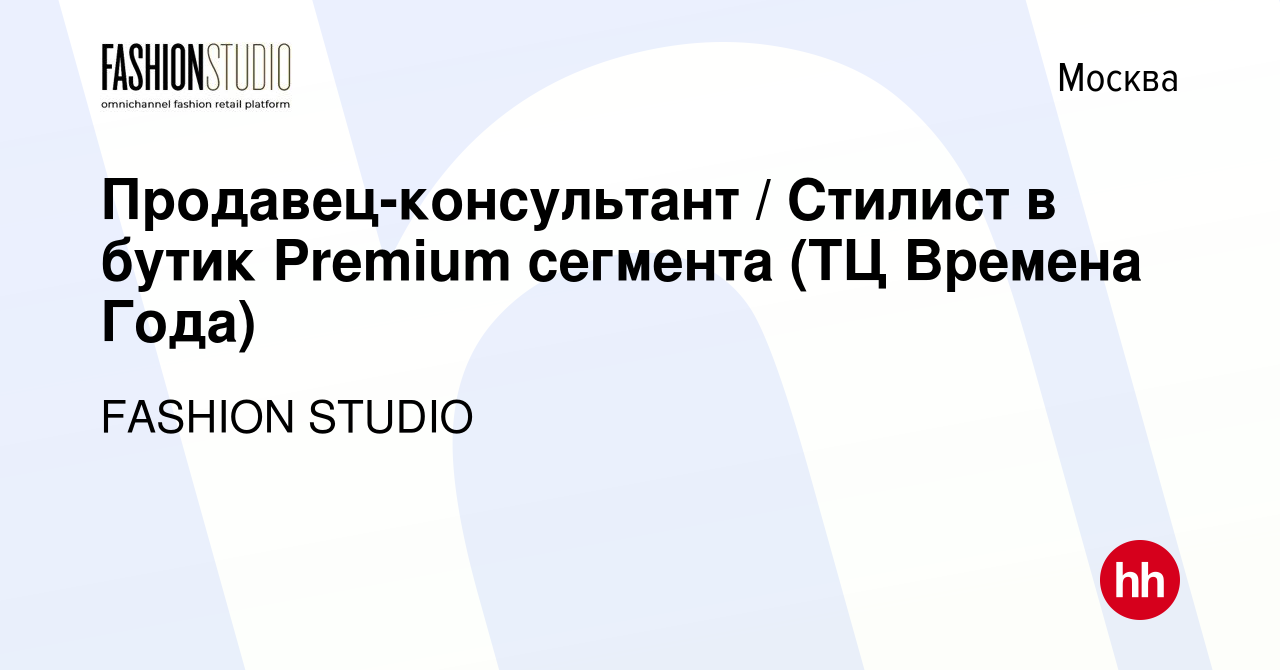 FASHIONSTUDIO
omnichannel fashion retail platform

Москва

Продавец-консультант / Стилист в бутик Premium сегмента (ТЦ Времена Года)

FASHION STUDIO

hh